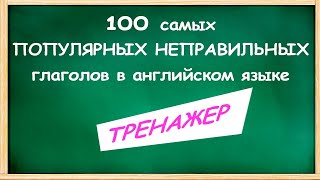 100 самых
ПОПУЛЯРНЫХ НЕПРАВИЛЬНЫХ
глаголов в английском языке

ТРЕНАЖЕР